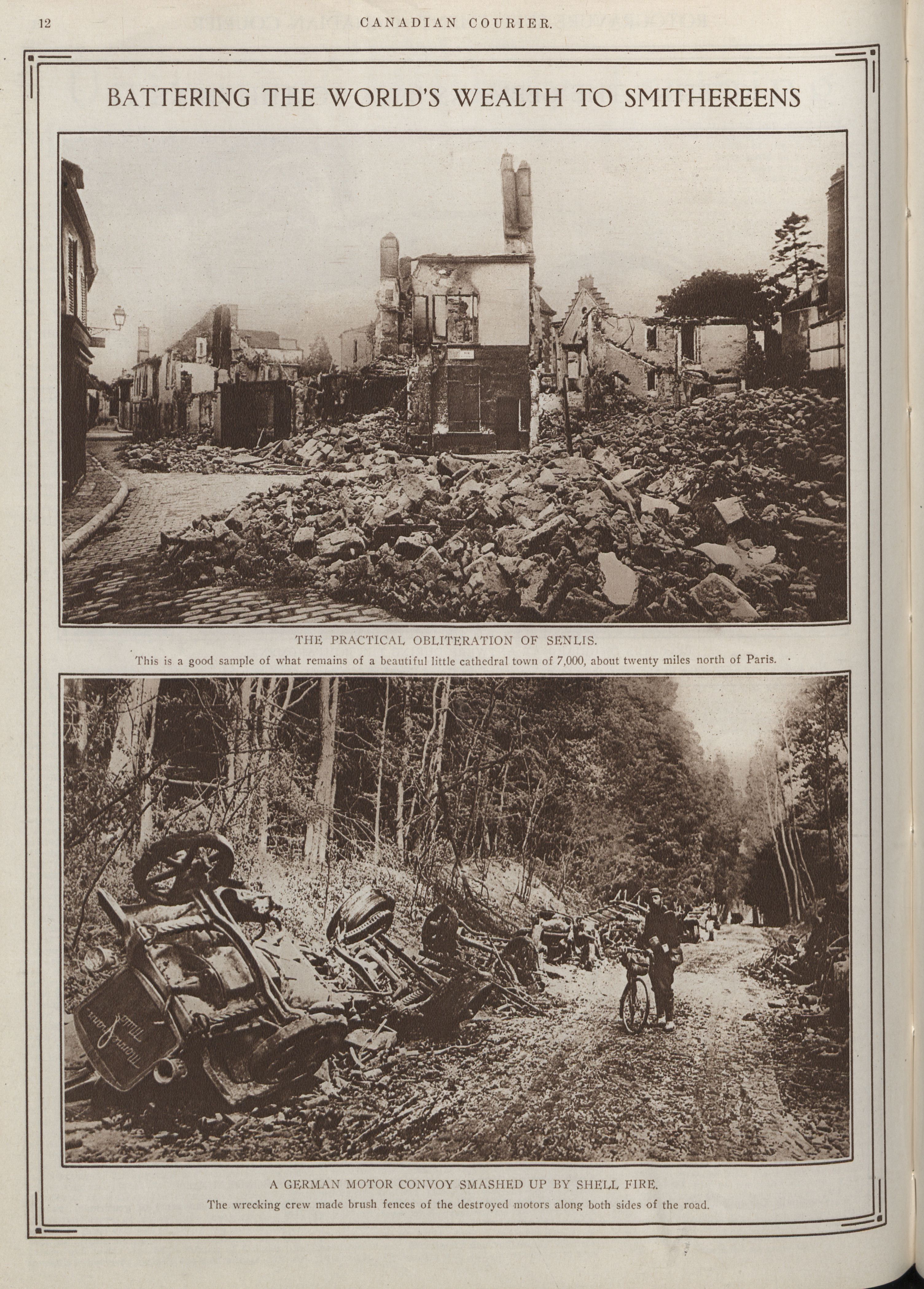 12 CANADIAN COURIER.

BATTERING THE WORLD'S WEALTH TO SMITHEREENS

THE PRACTICAL OBLITERATION OF SENLIS.

This is a good sample of what remains of a beautiful little cathedral town of 7,000, about twenty miles north of Paris.

A GERMAN MOTOR CONVOY SMASHED UP BY SHELL FIRE.

The wrecking crew made brush fences of the destroyed motors along both sides of the road.